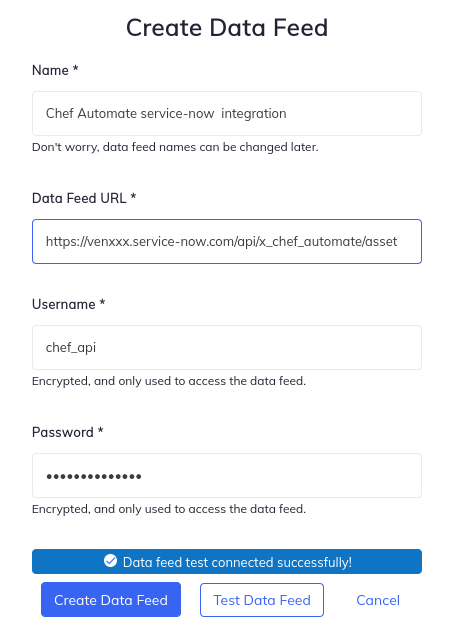 Create Data Feed

Name *

Chef Automate service-now integration

Don't worry, data feed names can be changed later.

Data Feed URL *

https://venxxx.service-now.com/api/x_chef_automate/asset

Username *

chef_api

Encrypted, and only used to access the data feed.

Password *

••••••••••••••

Encrypted, and only used to access the data feed.

Data feed test connected successfully!

Create Data Feed

Test Data Feed

Cancel